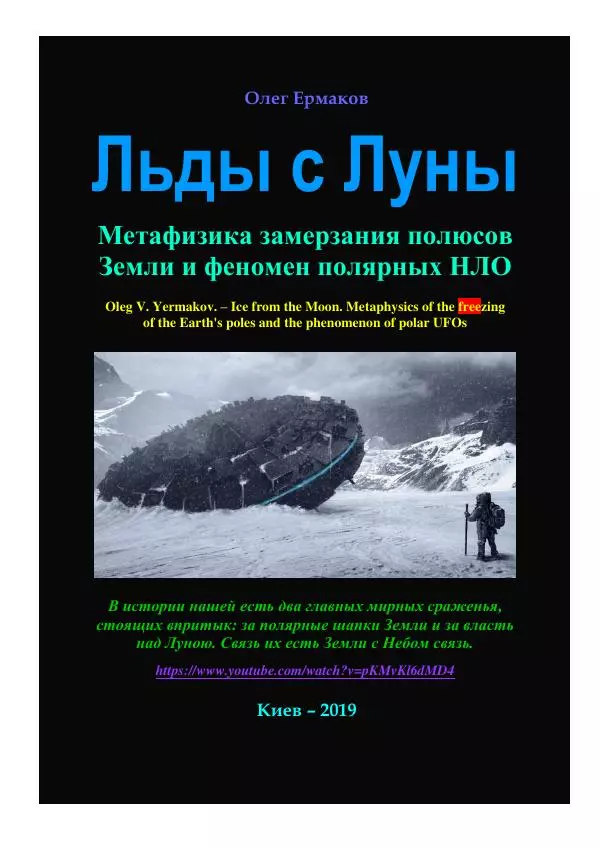 Олег Ермаков

Льды с Луны

Метафизика замерзания полюсов Земли и феномен полярных НЛО

Oleg V. Yermakov. – Ice from the Moon. Metaphysics of the freezing of the Earth's poles and the phenomenon of polar UFOs

В истории нашей есть два главных мирных сраженья, стоящих впритык: за полярные шапки Земли и за власть над Луною. Связь их есть Земли с Небом связь.

https://www.youtube.com/watch?v=pKMvKl6dMD4

Киев – 2019